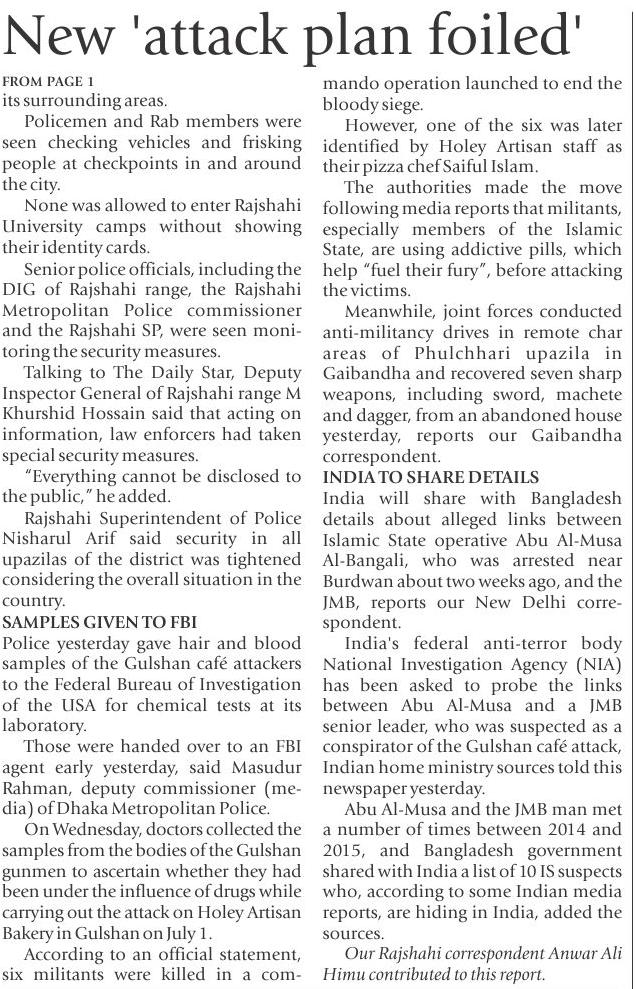 New 'attack plan foiled'

FROM PAGE 1
its surrounding areas.

Policemen and Rab members were seen checking vehicles and frisking people at checkpoints in and around the city.

None was allowed to enter Rajshahi University camps without showing their identity cards.

Senior police officials, including the DIG of Rajshahi range, the Rajshahi Metropolitan Police commissioner and the Rajshahi SP, were seen monitoring the security measures.

Talking to The Daily Star, Deputy Inspector General of Rajshahi range M Khurshid Hossain said that acting on information, law enforcers had taken special security measures.

"Everything cannot be disclosed to the public," he added.

Rajshahi Superintendent of Police Nisharul Arif said security in all upazilas of the district was tightened considering the overall situation in the country.

SAMPLES GIVEN TO FBI
Police yesterday gave hair and blood samples of the Gulshan café attackers to the Federal Bureau of Investigation of the USA for chemical tests at its laboratory.

Those were handed over to an FBI agent early yesterday, said Masudur Rahman, deputy commissioner (media) of Dhaka Metropolitan Police.

On Wednesday, doctors collected the samples from the bodies of the Gulshan gunmen to ascertain whether they had been under the influence of drugs while carrying out the attack on Holey Artisan Bakery in Gulshan on July 1.

According to an official statement, six militants were killed in a commando operation launched to end the bloody siege.

However, one of the six was later identified by Holey Artisan staff as their pizza chef Saiful Islam.

The authorities made the move following media reports that militants, especially members of the Islamic State, are using addictive pills, which help "fuel their fury", before attacking the victims.

Meanwhile, joint forces conducted anti-militancy drives in remote char areas of Phulchhari upazila in Gaibandha and recovered seven sharp weapons, including sword, machete and dagger, from an abandoned house yesterday, reports our Gaibandha correspondent.

INDIA TO SHARE DETAILS
India will share with Bangladesh details about alleged links between Islamic State operative Abu Al-Musa Al-Bangali, who was arrested near Burdwan about two weeks ago, and the JMB, reports our New Delhi correspondent.

India's federal anti-terror body National Investigation Agency (NIA) has been asked to probe the links between Abu Al-Musa and a JMB senior leader, who was suspected as a conspirator of the Gulshan café attack, Indian home ministry sources told this newspaper yesterday.

Abu Al-Musa and the JMB man met a number of times between 2014 and 2015, and Bangladesh government shared with India a list of 10 IS suspects who, according to some Indian media reports, are hiding in India, added the sources.

Our Rajshahi correspondent Anwar Ali Himu contributed to this report.